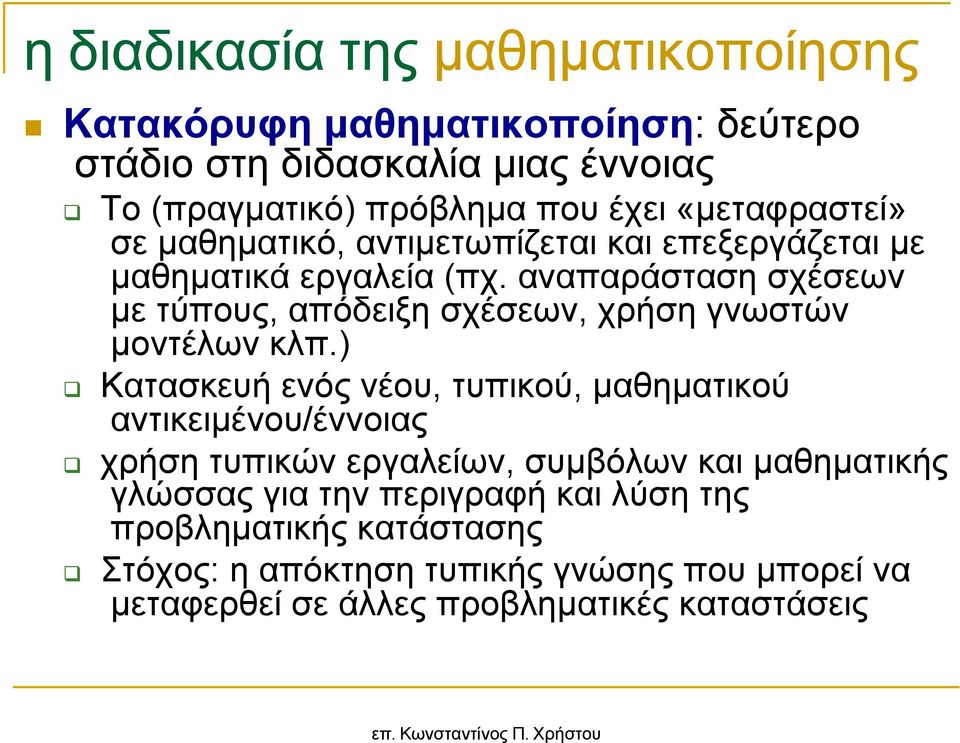 η διαδικασία της μαθηματικοποίησης

Κατακόρυφη μαθηματικοποίηση: δεύτερο στάδιο στη διδασκαλία μιας έννοιας

Το (πραγματικό) πρόβλημα που έχει «μεταφραστεί» σε μαθηματικό, αντιμετωπίζεται και επεξεργάζεται με μαθηματικά εργαλεία (πχ. αναπαράσταση σχέσεων με τύπους, απόδειξη σχέσεων, χρήση γνωστών μοντέλων κλπ.)

Κατασκευή ενός νέου, τυπικού, μαθηματικού αντικειμένου/έννοιας

χρήση τυπικών εργαλείων, συμβόλων και μαθηματικής γλώσσας για την περιγραφή και λύση της προβληματικής κατάστασης

Στόχος: η απόκτηση τυπικής γνώσης που μπορεί να μεταφερθεί σε άλλες προβληματικές καταστάσεις

επ. Κωνσταντίνος Π. Χρήστου